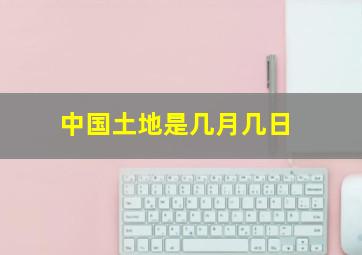 中国土地是几月几日